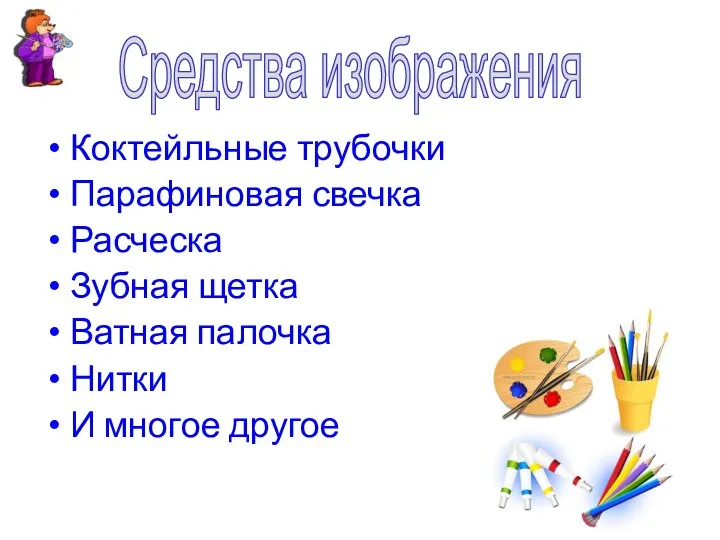 Средства изображения

• Коктейльные трубочки
• Парафиновая свечка
• Расческа
• Зубная щетка
• Ватная палочка
• Нитки
• И многое другое